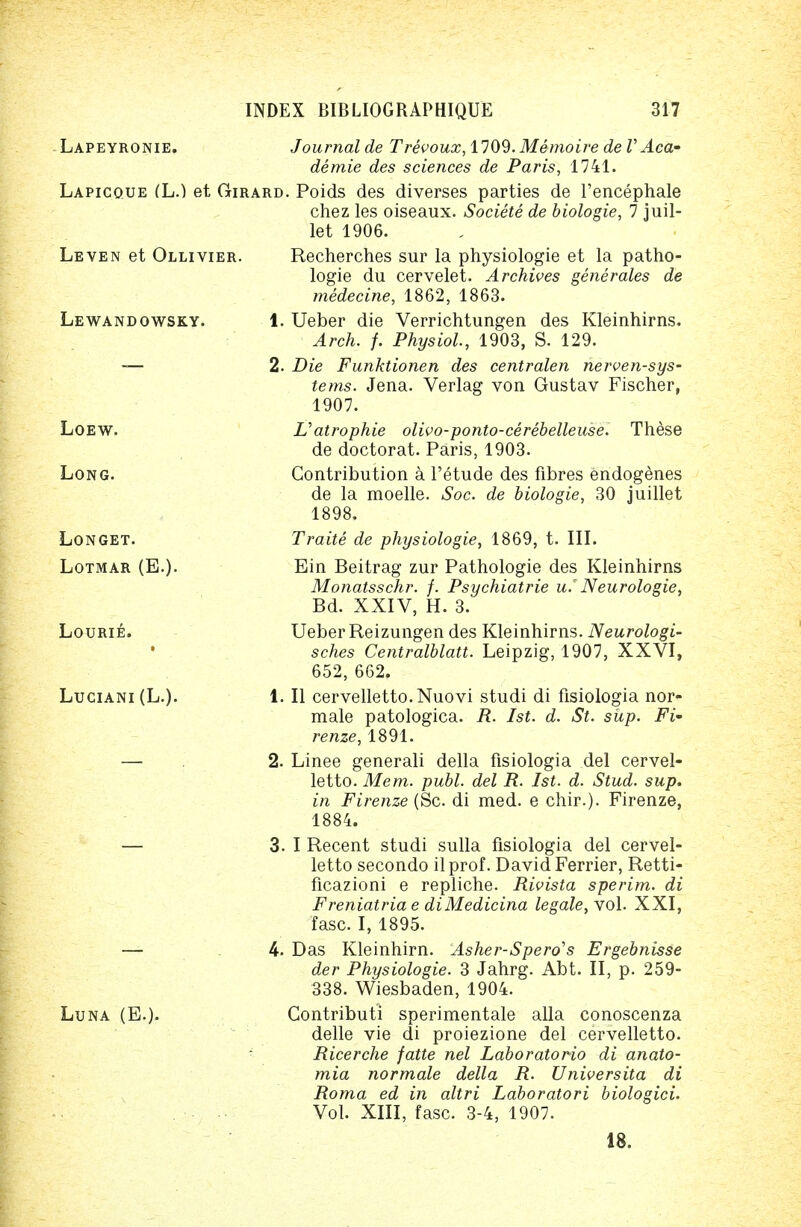 INDEX BIBLIOGRAPHIQUE 317

Lapeyronie. Journal de Trévoux, 1709. Mémoire de l'Académie des sciences de Paris, 1741.

Lapicque (L.) et Girard. Poids des diverses parties de l'encéphale chez les oiseaux. Société de biologie, 7 juillet 1906.

Leven et Ollivier. Recherches sur la physiologie et la pathologie du cervelet. Archives générales de médecine, 1862, 1863.

Lewandowsky. 1. Ueber die Verrichtungen des Kleinhirns. Arch. f. Physiol., 1903, S. 129.

— 2. Die Funktionen des centralen nerven-systems. Jena. Verlag von Gustav Fischer, 1907.

Loew. L'atrophie olivo-ponto-cérébelleuse. Thèse de doctorat. Paris, 1903.

Long. Contribution à l'étude des fibres endogènes de la moelle. Soc. de biologie, 30 juillet 1898.

Longet. Traité de physiologie, 1869, t. III.

Lotmar (E.). Ein Beitrag zur Pathologie des Kleinhirns Monatsschr. f. Psychiatrie u. Neurologie, Bd. XXIV, H. 3.

Lourié. Ueber Reizungen des Kleinhirns. Neurologisches Centralblatt. Leipzig, 1907, XXVI, 652, 662.

Luciani (L.). 1. Il cervelletto. Nuovi studi di fisiologia normale patologica. R. Ist. d. St. sup. Firenze, 1891.

— 2. Linee generali della fisiologia del cervelletto. Mem. publ. del R. Ist. d. Stud. sup. in Firenze (Sc. di med. e chir.). Firenze, 1884.

— 3. I Recent studi sulla fisiologia del cervelletto secondo il prof. David Ferrier, Rettificazioni e repliche. Rivista sperim. di Freniatria e di Medicina legale, vol. XXI, fasc. I, 1895.

— 4. Das Kleinhirn. Asher-Spero's Ergebnisse der Physiologie. 3 Jahrg. Abt. II, p. 259-338. Wiesbaden, 1904.

Luna (E.). Contributi sperimentale alla conoscenza delle vie di proiezione del cervelletto. Ricerche fatte nel Laboratorio di anatomia normale della R. Universita di Roma ed in altri Laboratori biologici. Vol. XIII, fasc. 3-4, 1907.

18.